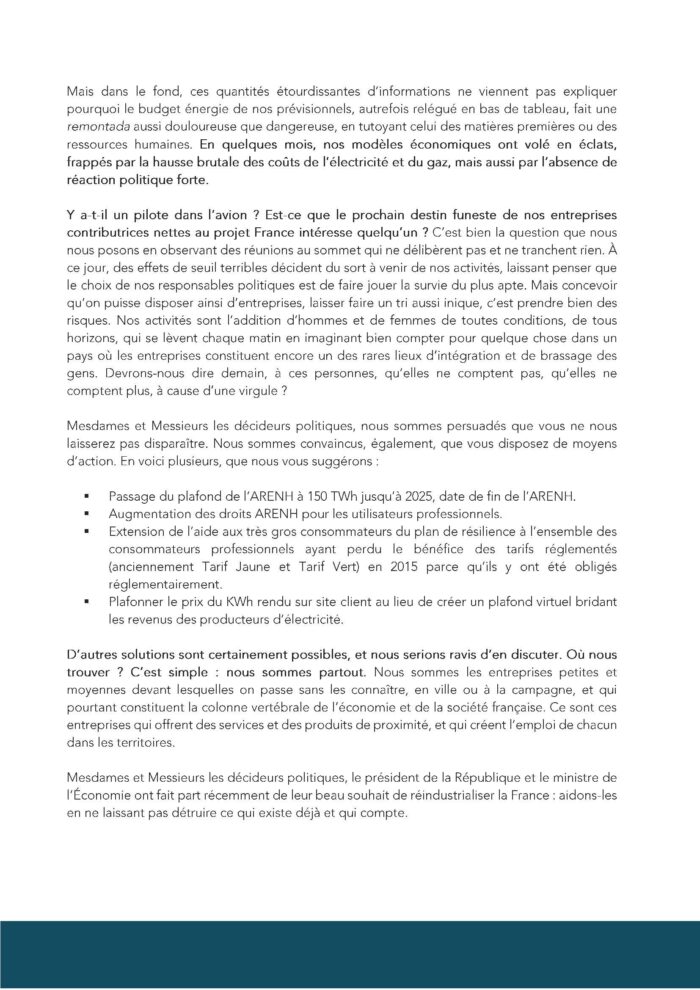 Mais dans le fond, ces quantités étourdissantes d'informations ne viennent pas expliquer pourquoi le budget énergie de nos prévisionnels, autrefois relégué en bas de tableau, fait une remontada aussi douloureuse que dangereuse, en tutoyant celui des matières premières ou des ressources humaines. En quelques mois, nos modèles économiques ont volé en éclats, frappés par la hausse brutale des coûts de l'électricité et du gaz, mais aussi par l'absence de réaction politique forte.

Y a-t-il un pilote dans l'avion ? Est-ce que le prochain destin funeste de nos entreprises contributrices nettes au projet France intéresse quelqu'un ? C'est bien la question que nous nous posons en observant des réunions au sommet qui ne délibèrent pas et ne tranchent rien. À ce jour, des effets de seuil terribles décident du sort à venir de nos activités, laissant penser que le choix de nos responsables politiques est de faire jouer la survie du plus apte. Mais concevoir qu'on puisse disposer ainsi d'entreprises, laisser faire un tri aussi inique, c'est prendre bien des risques. Nos activités sont l'addition d'hommes et de femmes de toutes conditions, de tous horizons, qui se lèvent chaque matin en imaginant bien compter pour quelque chose dans un pays où les entreprises constituent encore un des rares lieux d'intégration et de brassage des gens. Devrons-nous dire demain, à ces personnes, qu'elles ne comptent pas, qu'elles ne comptent plus, à cause d'une virgule ?

Mesdames et Messieurs les décideurs politiques, nous sommes persuadés que vous ne nous laisserez pas disparaître. Nous sommes convaincus, également, que vous disposez de moyens d'action. En voici plusieurs, que nous vous suggérons :

• Passage du plafond de l'ARENH à 150 TWh jusqu'à 2025, date de fin de l'ARENH.
• Augmentation des droits ARENH pour les utilisateurs professionnels.
• Extension de l'aide aux très gros consommateurs du plan de résilience à l'ensemble des consommateurs professionnels ayant perdu le bénéfice des tarifs réglementés (anciennement Tarif Jaune et Tarif Vert) en 2015 parce qu'ils y ont été obligés réglementairement.
• Plafonner le prix du KWh rendu sur site client au lieu de créer un plafond virtuel bridant les revenus des producteurs d'électricité.

D'autres solutions sont certainement possibles, et nous serions ravis d'en discuter. Où nous trouver ? C'est simple : nous sommes partout. Nous sommes les entreprises petites et moyennes devant lesquelles on passe sans les connaître, en ville ou à la campagne, et qui pourtant constituent la colonne vertébrale de l'économie et de la société française. Ce sont ces entreprises qui offrent des services et des produits de proximité, et qui créent l'emploi de chacun dans les territoires.

Mesdames et Messieurs les décideurs politiques, le président de la République et le ministre de l'Économie ont fait part récemment de leur beau souhait de réindustrialiser la France : aidons-les en ne laissant pas détruire ce qui existe déjà et qui compte.